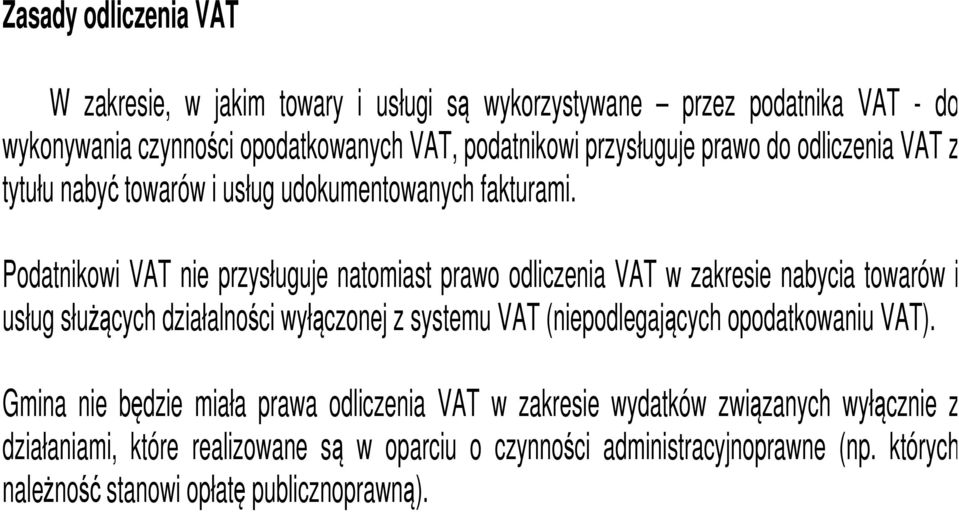 Zasady odliczenia VAT

W zakresie, w jakim towary i usługi są wykorzystywane – przez podatnika VAT - do wykonywania czynności opodatkowanych VAT, podatnikowi przysługuje prawo do odliczenia VAT z tytułu nabyć towarów i usług udokumentowanych fakturami.

Podatnikowi VAT nie przysługuje natomiast prawo odliczenia VAT w zakresie nabycia towarów i usług służących działalności wyłączonej z systemu VAT (niepodlegających opodatkowaniu VAT).

Gmina nie będzie miała prawa odliczenia VAT w zakresie wydatków związanych wyłącznie z działaniami, które realizowane są w oparciu o czynności administracyjnoprawne (np. których należność stanowi opłatę publicznoprawną).